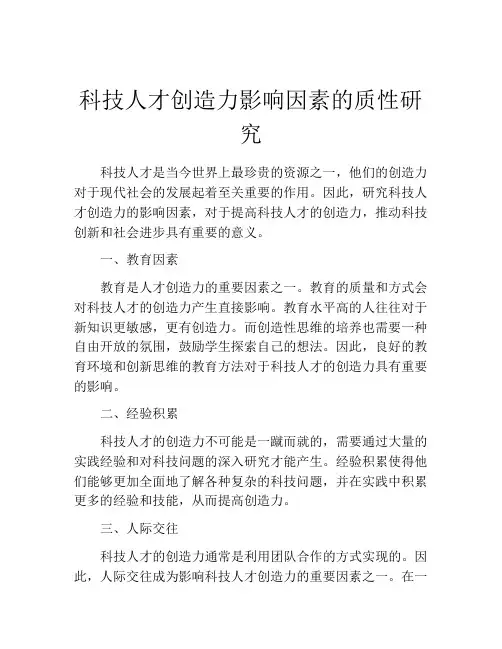 科技人才创造力影响因素的质性研究

科技人才是当今世界上最珍贵的资源之一，他们的创造力对于现代社会的发展起着至关重要的作用。因此，研究科技人才创造力的影响因素，对于提高科技人才的创造力，推动科技创新和社会进步具有重要的意义。

一、教育因素

教育是人才创造力的重要因素之一。教育的质量和方式会对科技人才的创造力产生直接影响。教育水平高的人往往对于新知识更敏感，更有创造力。而创造性思维的培养也需要一种自由开放的氛围，鼓励学生探索自己的想法。因此，良好的教育环境和创新思维的教育方法对于科技人才的创造力具有重要的影响。

二、经验积累

科技人才的创造力不可能是一蹴而就的，需要通过大量的实践经验和对科技问题的深入研究才能产生。经验积累使得他们能够更加全面地了解各种复杂的科技问题，并在实践中积累更多的经验和技能，从而提高创造力。

三、人际交往

科技人才的创造力通常是利用团队合作的方式实现的。因此，人际交往成为影响科技人才创造力的重要因素之一。在一